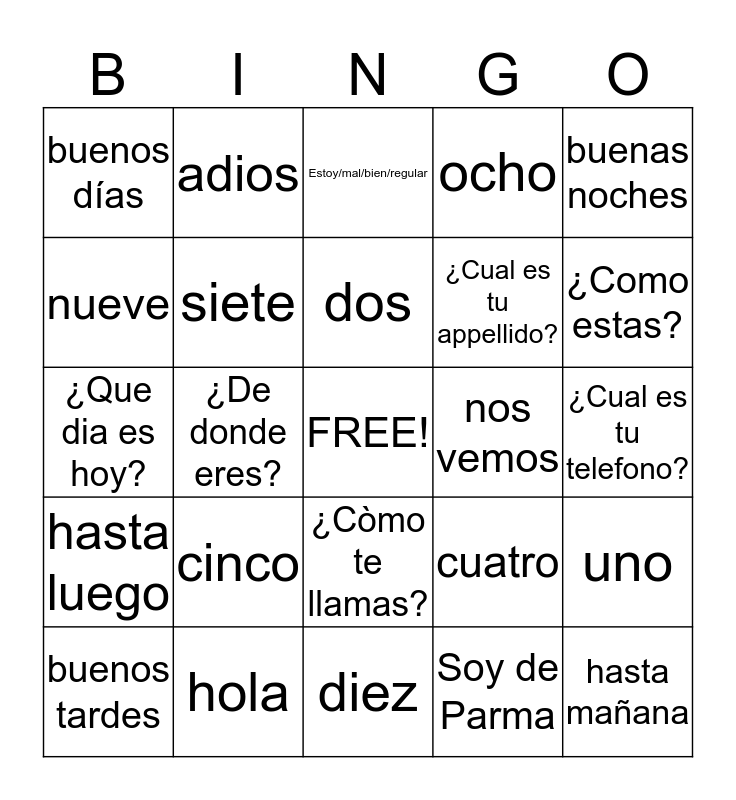 | B | I | N | G | O |
|---|---|---|---|---|
| buenos días | adios | Estoy/mal/bien/regular | ocho | buenas noches |
| nueve | siete | dos | ¿Cual es tu appellido? | ¿Como estas? |
| ¿Que dia es hoy? | ¿De donde eres? | FREE! | nos vemos | ¿Cual es tu telefono? |
| hasta luego | cinco | ¿Còmo te llamas? | cuatro | uno |
| buenos tardes | hola | diez | Soy de Parma | hasta mañana |